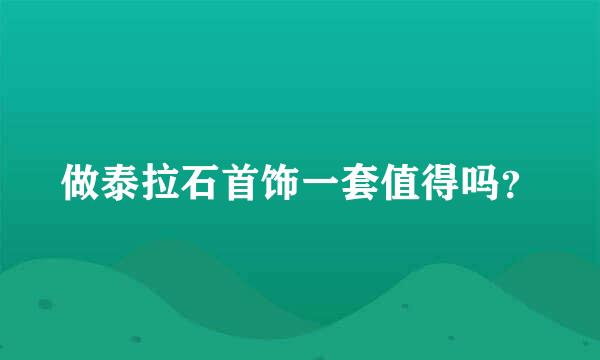 做泰拉石首饰一套值得吗?